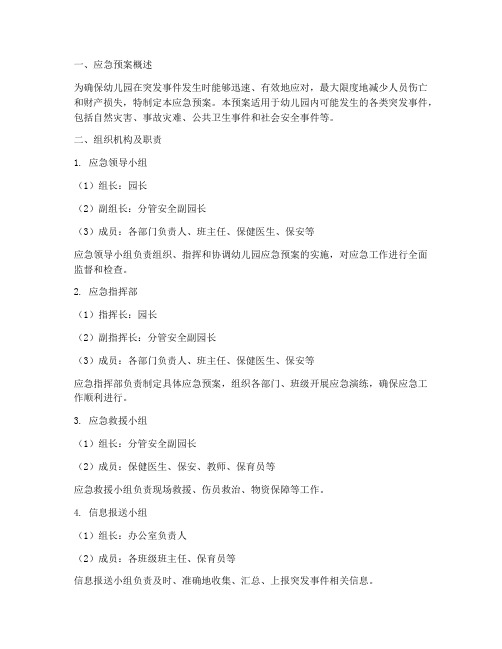 一、应急预案概述

为确保幼儿园在突发事件发生时能够迅速、有效地应对，最大限度地减少人员伤亡和财产损失，特制定本应急预案。本预案适用于幼儿园内可能发生的各类突发事件，包括自然灾害、事故灾难、公共卫生事件和社会安全事件等。

二、组织机构及职责

1. 应急领导小组

（1）组长：园长

（2）副组长：分管安全副园长

（3）成员：各部门负责人、班主任、保健医生、保安等

应急领导小组负责组织、指挥和协调幼儿园应急预案的实施，对应急工作进行全面监督和检查。

2. 应急指挥部

（1）指挥长：园长

（2）副指挥长：分管安全副园长

（3）成员：各部门负责人、班主任、保健医生、保安等

应急指挥部负责制定具体应急预案，组织各部门、班级开展应急演练，确保应急工作顺利进行。

3. 应急救援小组

（1）组长：分管安全副园长

（2）成员：保健医生、保安、教师、保育员等

应急救援小组负责现场救援、伤员救治、物资保障等工作。

4. 信息报送小组

（1）组长：办公室负责人

（2）成员：各班级班主任、保育员等

信息报送小组负责及时、准确地收集、汇总、上报突发事件相关信息。